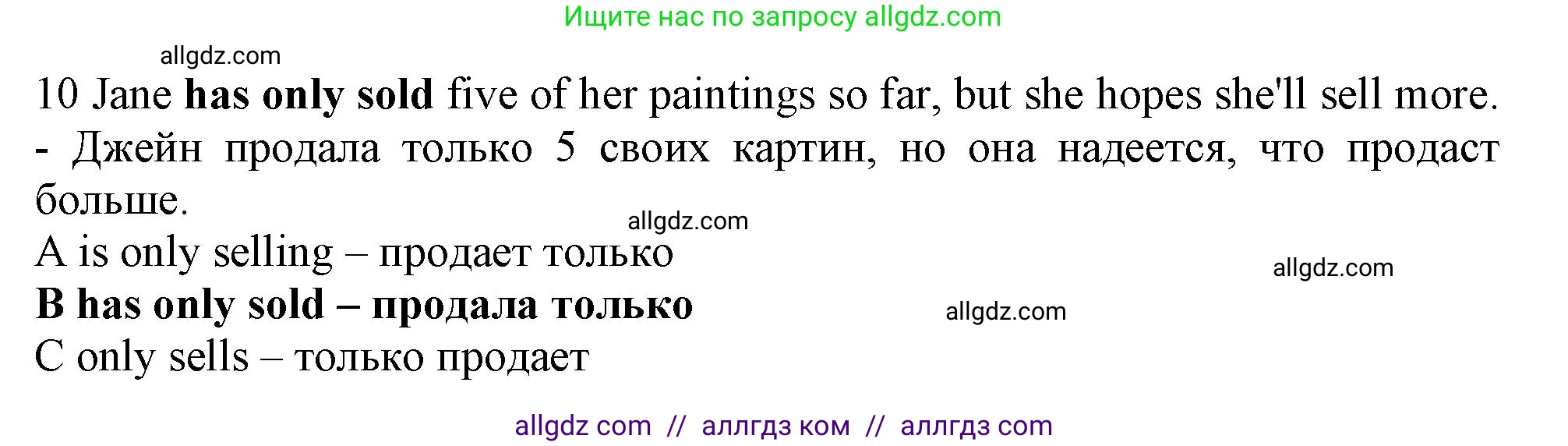 Ищите нас по запросу allgdz.com

allgdz.com

10 Jane has only sold five of her paintings so far, but she hopes she'll sell more.
- Джейн продала только 5 своих картин, но она надеется, что продаст больше.

allgdz.com

A is only selling – продает только

allgdz.com

B has only sold – продала только

allgdz.com

C only sells – только продает

allgdz com // аллгдз ком // аллгдз com